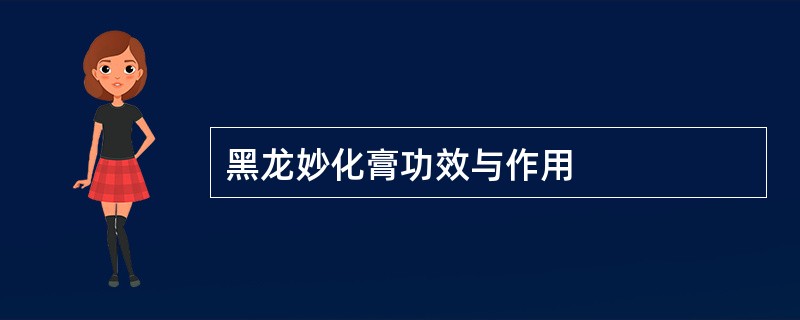 黑龙妙化膏功效与作用